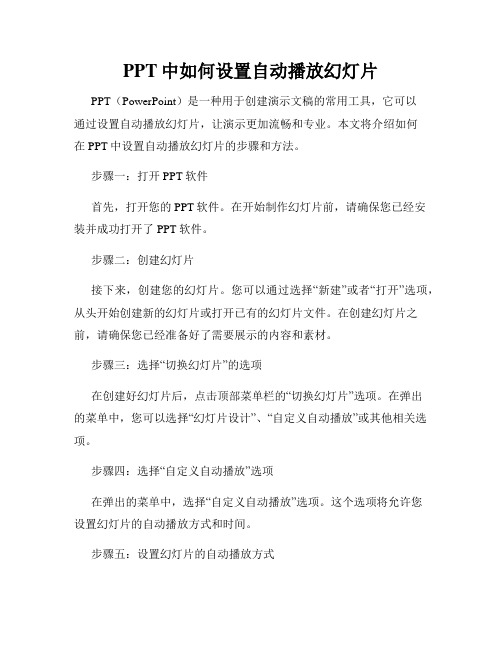 PPT 中如何设置自动播放幻灯片

PPT（PowerPoint）是一种用于创建演示文稿的常用工具，它可以通过设置自动播放幻灯片，让演示更加流畅和专业。本文将介绍如何在 PPT 中设置自动播放幻灯片的步骤和方法。

步骤一：打开 PPT 软件

首先，打开您的 PPT 软件。在开始制作幻灯片前，请确保您已经安装并成功打开了 PPT 软件。

步骤二：创建幻灯片

接下来，创建您的幻灯片。您可以通过选择“新建”或者“打开”选项，从头开始创建新的幻灯片或打开已有的幻灯片文件。在创建幻灯片之前，请确保您已经准备好了需要展示的内容和素材。

步骤三：选择“切换幻灯片”的选项

在创建好幻灯片后，点击顶部菜单栏的“切换幻灯片”选项。在弹出的菜单中，您可以选择“幻灯片设计”、“自定义自动播放”或其他相关选项。

步骤四：选择“自定义自动播放”选项

在弹出的菜单中，选择“自定义自动播放”选项。这个选项将允许您设置幻灯片的自动播放方式和时间。

步骤五：设置幻灯片的自动播放方式